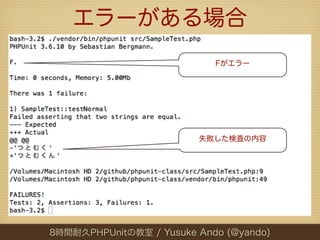 エラーがある場合

bash-3.2$ ./vendor/bin/phpunit src/SampleTest.php
PHPUnit 3.6.10 by Sebastian Bergmann.

F.

Fがエラー

Time: 0 seconds, Memory: 5.00Mb

There was 1 failure:

1) SampleTest::testNormal
Failed asserting that two strings are equal.
--- Expected
+++ Actual
@@ @@
-'つとむく'
+'つとむくん'

失敗した検査の内容

/Volumes/Macintosh HD 2/github/phpunit-class/src/SampleTest.php:9
/Volumes/Macintosh HD 2/github/phpunit-class/vendor/bin/phpunit:49

FAILURES!
Tests: 2, Assertions: 3, Failures: 1.
bash-3.2$

8時間耐久PHPUnitの教室 / Yusuke Ando (@yando)